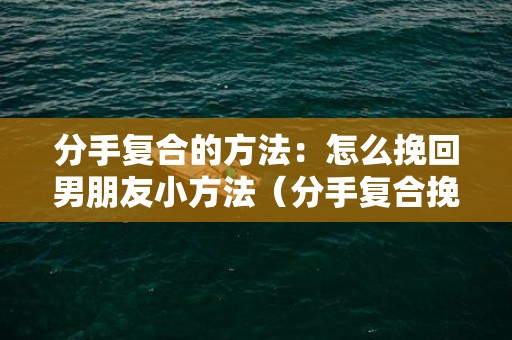 分手复合的方法：怎么挽回男朋友小方法（分手复合挽